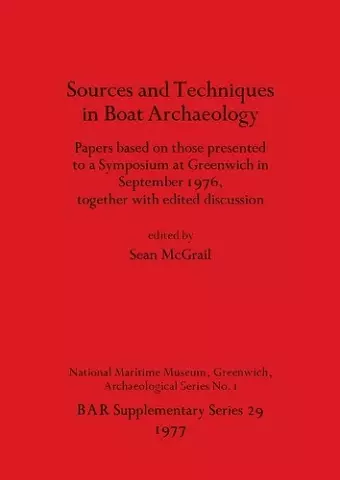 Sources and Techniques in Boat Archaeology

Papers based on those presented to a Symposium at Greenwich in September 1976, together with edited discussion

edited by
Sean McGrail

National Maritime Museum, Greenwich, Archaeological Series No. 1

BAR Supplementary Series 29
1977